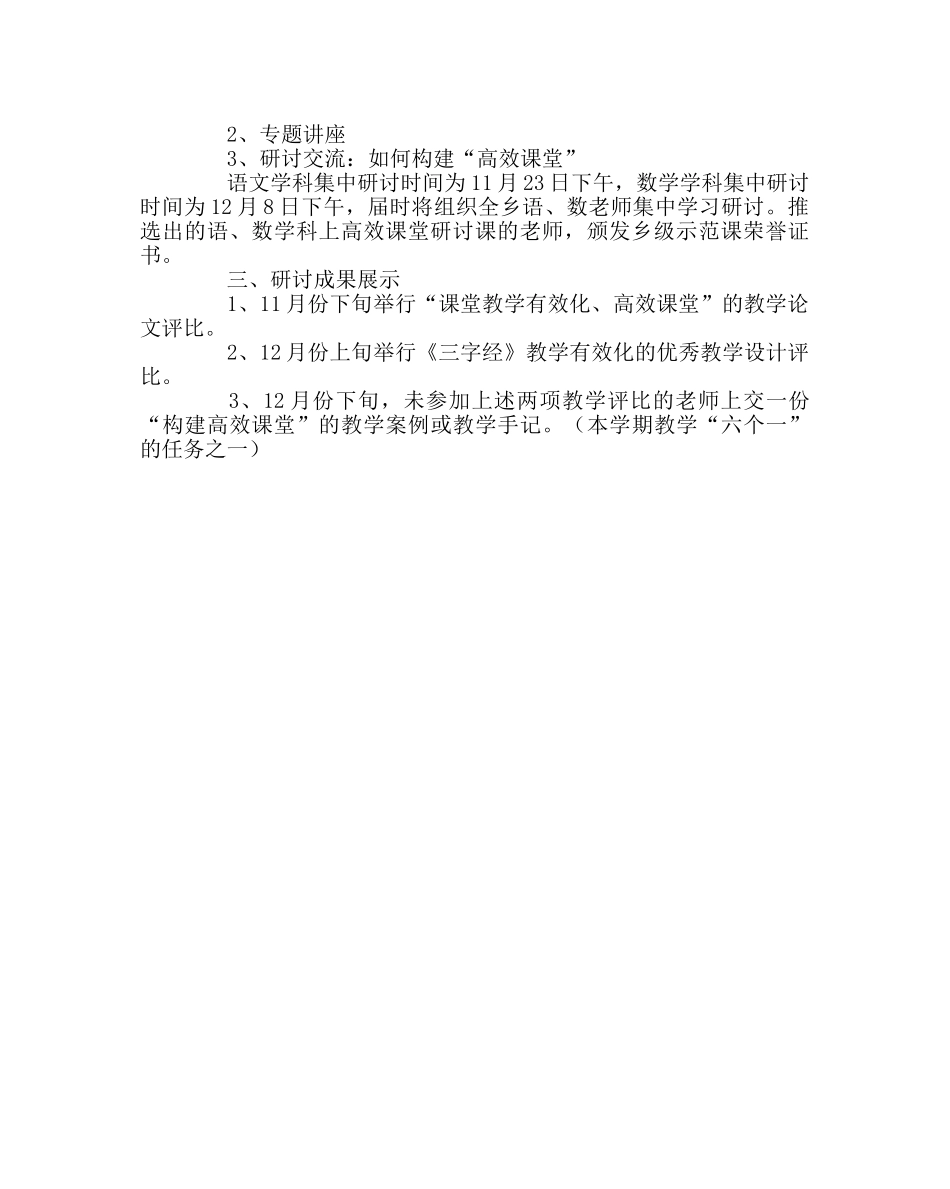 2、专题讲座

3、研讨交流：如何构建“高效课堂”

语文学科集中研讨时间为11月23日下午，数学学科集中研讨时间为12月8日下午，届时将组织全乡语、数老师集中学习研讨。推选出的语、数学科上高效课堂研讨课的老师，颁发乡级示范课荣誉证书。

三、研讨成果展示

1、11月份下旬举行“课堂教学有效化、高效课堂”的教学论文评比。

2、12月份上旬举行《三字经》教学有效化的优秀教学设计评比。

3、12月份下旬，未参加上述两项教学评比的老师上交一份“构建高效课堂”的教学案例或教学手记。（本学期教学“六个一”的任务之一）